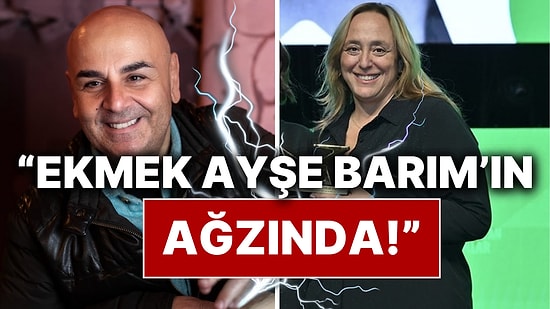 “EKMEK AYŞE BARIM’IN AĞZINDA!”